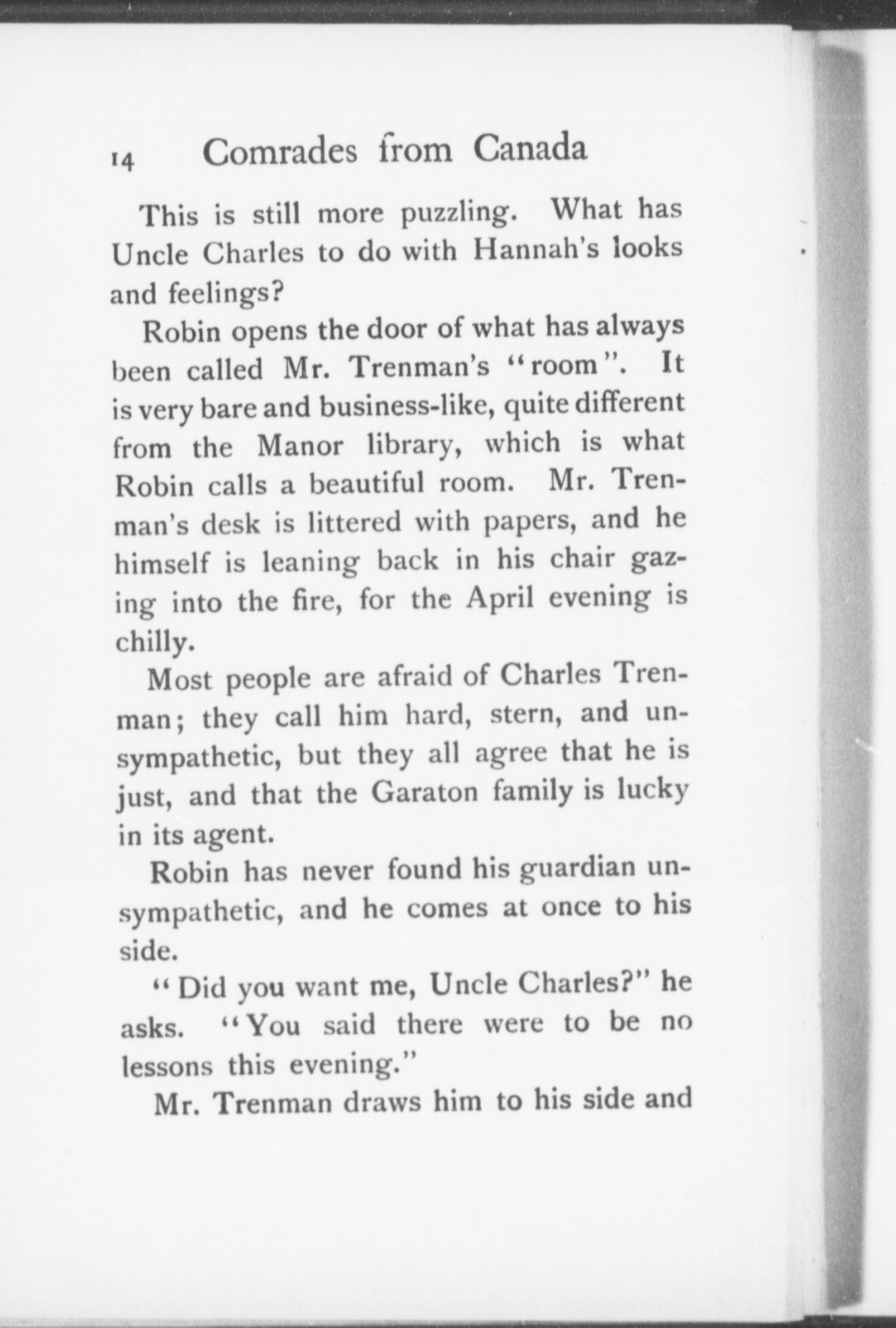 14 Comrades from Canada

This is still more puzzling. What has Uncle Charles to do with Hannah's looks and feelings?

Robin opens the door of what has always been called Mr. Trenman's "room". It is very bare and business-like, quite different from the Manor library, which is what Robin calls a beautiful room. Mr. Trenman's desk is littered with papers, and he himself is leaning back in his chair gazing into the fire, for the April evening is chilly.

Most people are afraid of Charles Trenman; they call him hard, stern, and unsympathetic, but they all agree that he is just, and that the Garaton family is lucky in its agent.

Robin has never found his guardian unsympathetic, and he comes at once to his side.

"Did you want me, Uncle Charles?" he asks. "You said there were to be no lessons this evening."

Mr. Trenman draws him to his side and